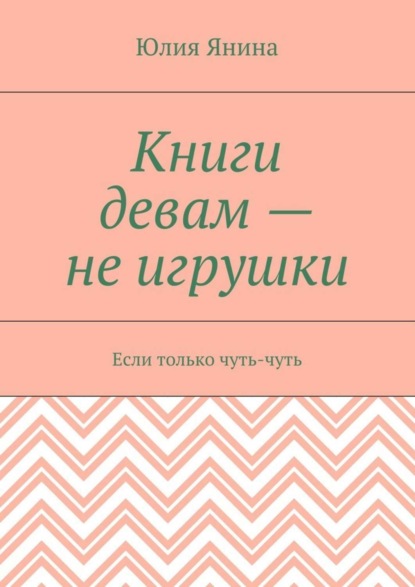 Юлия Янина

Книги девам — не игрушки

Если только чуть-чуть